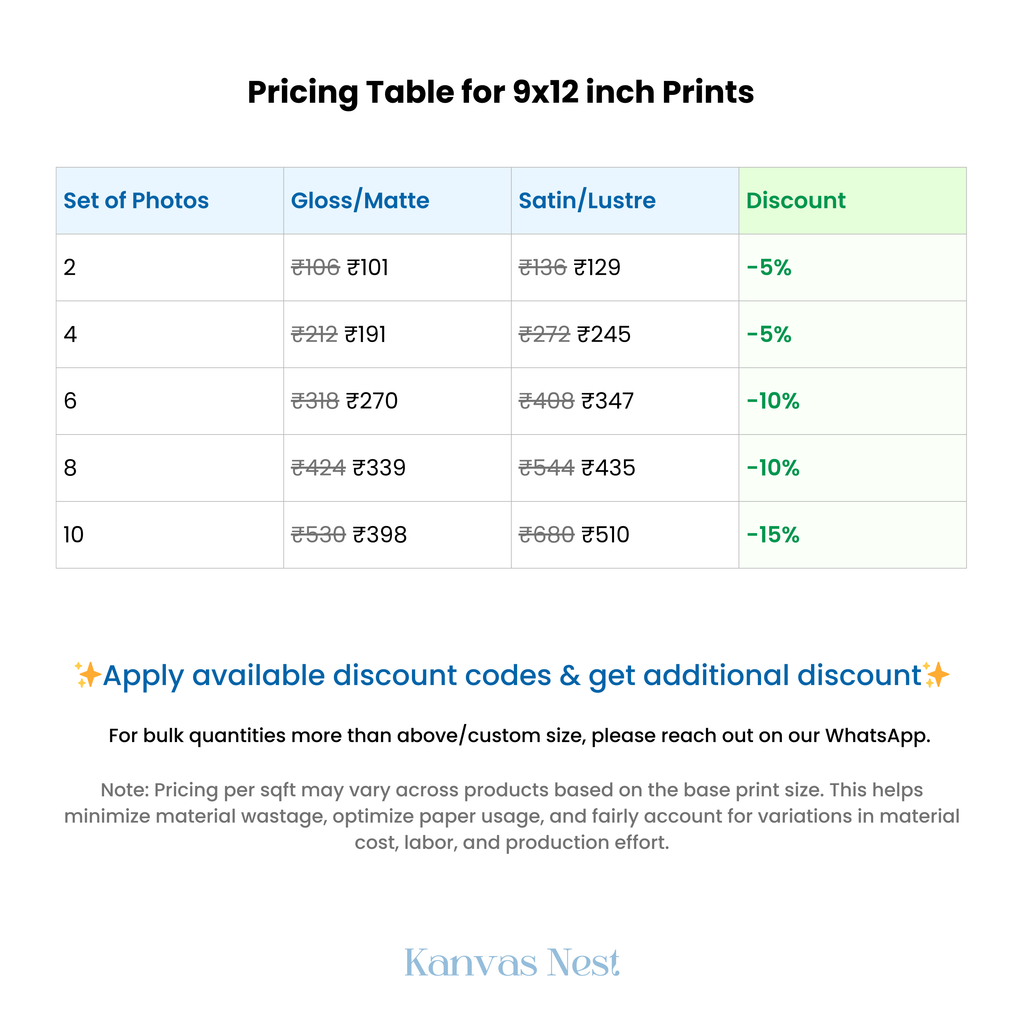 Pricing Table for 9x12 inch Prints

| Set of Photos | Gloss/Matte | Satin/Lustre | Discount |
|---|---|---|---|
| 2 | ~~₹106~~ ₹101 | ~~₹136~~ ₹129 | -5% |
| 4 | ~~₹212~~ ₹191 | ~~₹272~~ ₹245 | -5% |
| 6 | ~~₹318~~ ₹270 | ~~₹408~~ ₹347 | -10% |
| 8 | ~~₹424~~ ₹339 | ~~₹544~~ ₹435 | -10% |
| 10 | ~~₹530~~ ₹398 | ~~₹680~~ ₹510 | -15% |

✨Apply available discount codes & get additional discount✨

For bulk quantities more than above/custom size, please reach out on our WhatsApp.

Note: Pricing per sqft may vary across products based on the base print size. This helps minimize material wastage, optimize paper usage, and fairly account for variations in material cost, labor, and production effort.

Kanvas Nest